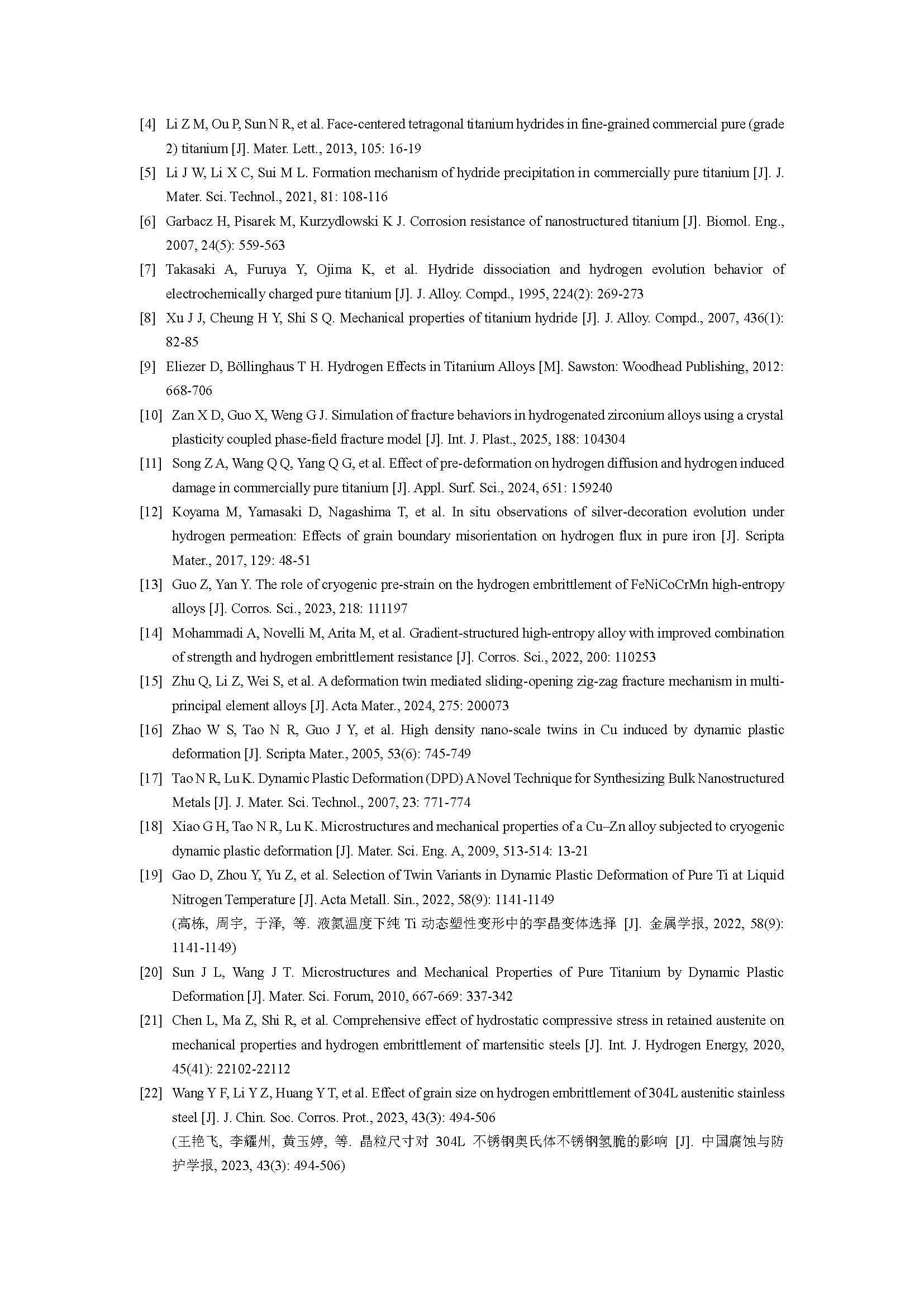 [4] Li Z M, Ou P, Sun N R, et al. Face-centered tetragonal titanium hydrides in fine-grained commercial pure (grade 2) titanium [J]. Mater. Lett., 2013, 105: 16-19

[5] Li J W, Li X C, Sui M L. Formation mechanism of hydride precipitation in commercially pure titanium [J]. J. Mater. Sci. Technol., 2021, 81: 108-116

[6] Garbacz H, Pisarek M, Kurzydlowski K J. Corrosion resistance of nanostructured titanium [J]. Biomol. Eng., 2007, 24(5): 559-563

[7] Takasaki A, Furuya Y, Ojima K, et al. Hydride dissociation and hydrogen evolution behavior of electrochemically charged pure titanium [J]. J. Alloy. Compd., 1995, 224(2): 269-273

[8] Xu J J, Cheung H Y, Shi S Q. Mechanical properties of titanium hydride [J]. J. Alloy. Compd., 2007, 436(1): 82-85

[9] Eliezer D, Böllinghaus T H. Hydrogen Effects in Titanium Alloys [M]. Sawston: Woodhead Publishing, 2012: 668-706

[10] Zan X D, Guo X, Weng G J. Simulation of fracture behaviors in hydrogenated zirconium alloys using a crystal plasticity coupled phase-field fracture model [J]. Int. J. Plast., 2025, 188: 104304

[11] Song Z A, Wang Q Q, Yang Q G, et al. Effect of pre-deformation on hydrogen diffusion and hydrogen induced damage in commercially pure titanium [J]. Appl. Surf. Sci., 2024, 651: 159240

[12] Koyama M, Yamasaki D, Nagashima T, et al. In situ observations of silver-decoration evolution under hydrogen permeation: Effects of grain boundary misorientation on hydrogen flux in pure iron [J]. Scripta Mater., 2017, 129: 48-51

[13] Guo Z, Yan Y. The role of cryogenic pre-strain on the hydrogen embrittlement of FeNiCoCrMn high-entropy alloys [J]. Corros. Sci., 2023, 218: 111197

[14] Mohammadi A, Novelli M, Arita M, et al. Gradient-structured high-entropy alloy with improved combination of strength and hydrogen embrittlement resistance [J]. Corros. Sci., 2022, 200: 110253

[15] Zhu Q, Li Z, Wei S, et al. A deformation twin mediated sliding-opening zig-zag fracture mechanism in multi-principal element alloys [J]. Acta Mater., 2024, 275: 200073

[16] Zhao W S, Tao N R, Guo J Y, et al. High density nano-scale twins in Cu induced by dynamic plastic deformation [J]. Scripta Mater., 2005, 53(6): 745-749

[17] Tao N R, Lu K. Dynamic Plastic Deformation (DPD) A Novel Technique for Synthesizing Bulk Nanostructured Metals [J]. J. Mater. Sci. Technol., 2007, 23: 771-774

[18] Xiao G H, Tao N R, Lu K. Microstructures and mechanical properties of a Cu–Zn alloy subjected to cryogenic dynamic plastic deformation [J]. Mater. Sci. Eng. A, 2009, 513-514: 13-21

[19] Gao D, Zhou Y, Yu Z, et al. Selection of Twin Variants in Dynamic Plastic Deformation of Pure Ti at Liquid Nitrogen Temperature [J]. Acta Metall. Sin., 2022, 58(9): 1141-1149
(高栋, 周宇, 于泽, 等. 液氮温度下纯 Ti 动态塑性变形中的孪晶变体选择 [J]. 金属学报, 2022, 58(9): 1141-1149)

[20] Sun J L, Wang J T. Microstructures and Mechanical Properties of Pure Titanium by Dynamic Plastic Deformation [J]. Mater. Sci. Forum, 2010, 667-669: 337-342

[21] Chen L, Ma Z, Shi R, et al. Comprehensive effect of hydrostatic compressive stress in retained austenite on mechanical properties and hydrogen embrittlement of martensitic steels [J]. Int. J. Hydrogen Energy, 2020, 45(41): 22102-22112

[22] Wang Y F, Li Y Z, Huang Y T, et al. Effect of grain size on hydrogen embrittlement of 304L austenitic stainless steel [J]. J. Chin. Soc. Corros. Prot., 2023, 43(3): 494-506
(王艳飞, 李耀州, 黄玉婷, 等. 晶粒尺寸对 304L 不锈钢奥氏体不锈钢氢脆的影响 [J]. 中国腐蚀与防护学报, 2023, 43(3): 494-506)